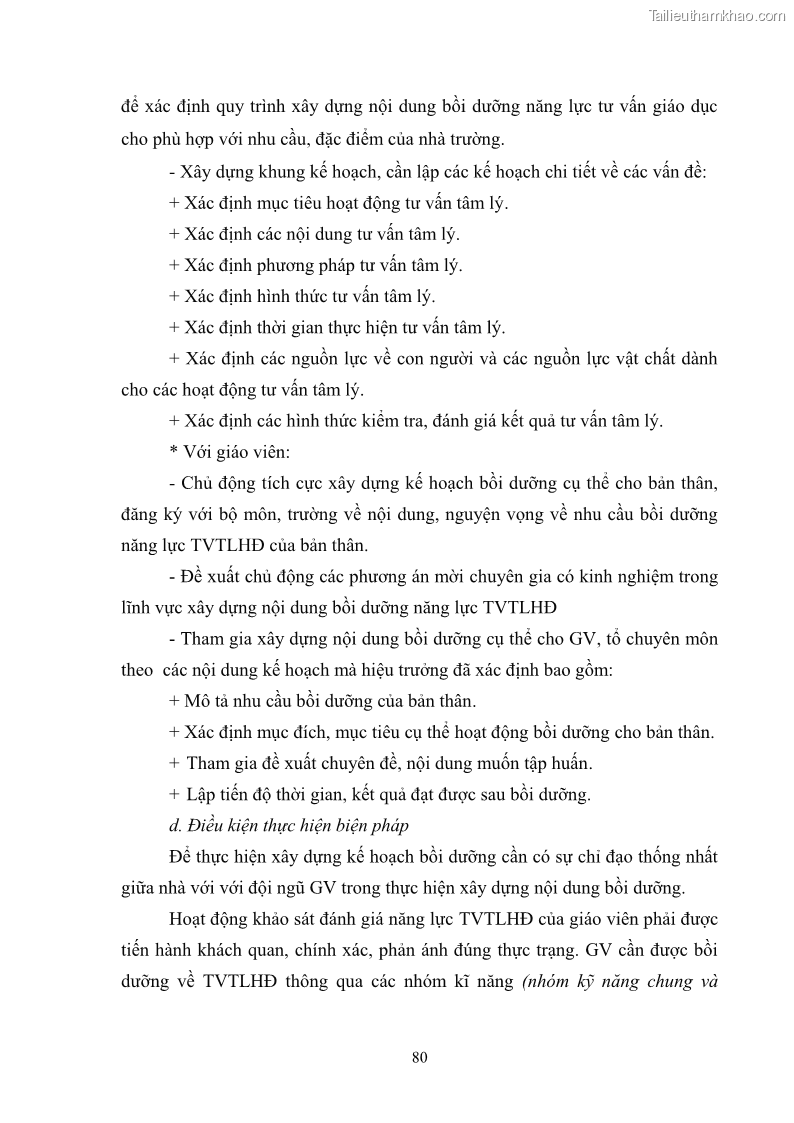 Tailieuthamkhao.com

để xác định quy trình xây dựng nội dung bồi dưỡng năng lực tư vấn giáo dục cho phù hợp với nhu cầu, đặc điểm của nhà trường.

- Xây dựng khung kế hoạch, cần lập các kế hoạch chi tiết về các vấn đề:

+ Xác định mục tiêu hoạt động tư vấn tâm lý.

+ Xác định các nội dung tư vấn tâm lý.

+ Xác định phương pháp tư vấn tâm lý.

+ Xác định hình thức tư vấn tâm lý.

+ Xác định thời gian thực hiện tư vấn tâm lý.

+ Xác định các nguồn lực về con người và các nguồn lực vật chất dành cho các hoạt động tư vấn tâm lý.

+ Xác định các hình thức kiểm tra, đánh giá kết quả tư vấn tâm lý.

* Với giáo viên:

- Chủ động tích cực xây dựng kế hoạch bồi dưỡng cụ thể cho bản thân, đăng ký với bộ môn, trường về nội dung, nguyện vọng về nhu cầu bồi dưỡng năng lực TVTLHĐ của bản thân.

- Đề xuất chủ động các phương án mời chuyên gia có kinh nghiệm trong lĩnh vực xây dựng nội dung bồi dưỡng năng lực TVTLHĐ

- Tham gia xây dựng nội dung bồi dưỡng cụ thể cho GV, tổ chuyên môn theo các nội dung kế hoạch mà hiệu trưởng đã xác định bao gồm:

+ Mô tả nhu cầu bồi dưỡng của bản thân.

+ Xác định mục đích, mục tiêu cụ thể hoạt động bồi dưỡng cho bản thân.

+ Tham gia đề xuất chuyên đề, nội dung muốn tập huấn.

+ Lập tiến độ thời gian, kết quả đạt được sau bồi dưỡng.

d. Điều kiện thực hiện biện pháp

Để thực hiện xây dựng kế hoạch bồi dưỡng cần có sự chỉ đạo thống nhất giữa nhà với với đội ngũ GV trong thực hiện xây dựng nội dung bồi dưỡng.

Hoạt động khảo sát đánh giá năng lực TVTLHĐ của giáo viên phải được tiến hành khách quan, chính xác, phản ánh đúng thực trạng. GV cần được bồi dưỡng về TVTLHĐ thông qua các nhóm kĩ năng (nhóm kỹ năng chung và

80